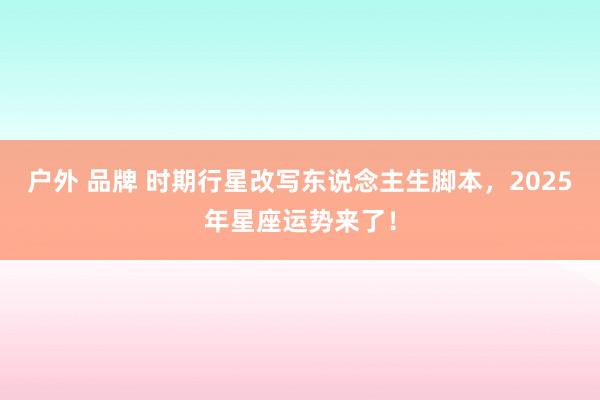 户外 品牌 时期行星改写东说念主生脚本，2025年星座运势来了！